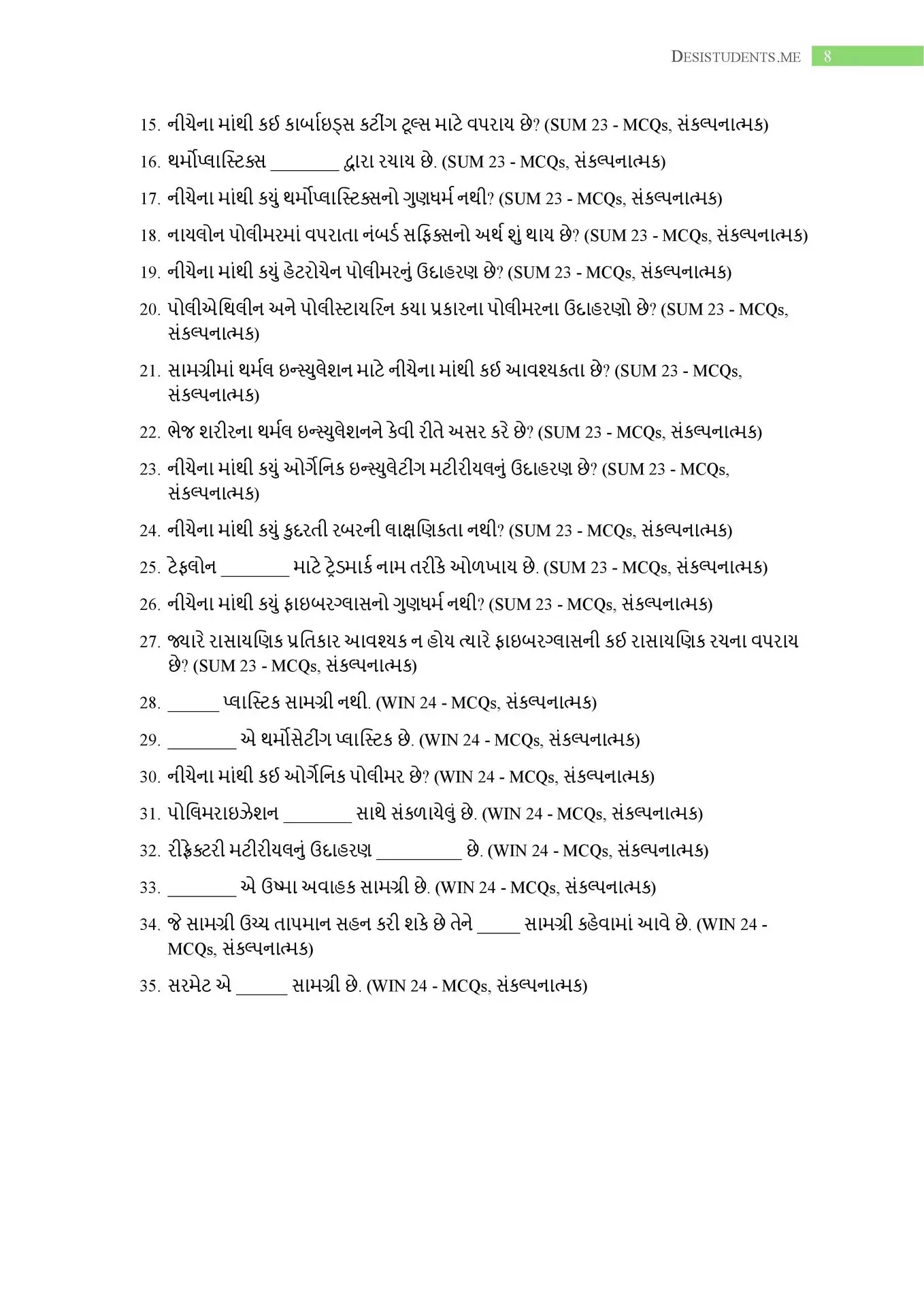 DESISTUDENTS.ME 8

15. નીચેના માંથી કઈ કાર્બાઇડ્સ કટીંગ ટૂલ્સ માટે વપરાય છે? (SUM 23 - MCQs, સંકલ્પનાત્મક)

16. થર્મોપ્લાસ્ટિક્સ ________ દ્વારા રચાય છે. (SUM 23 - MCQs, સંકલ્પનાત્મક)

17. નીચેના માંથી કયું થર્મોપ્લાસ્ટિક્સનો ગુણધર્મ નથી? (SUM 23 - MCQs, સંકલ્પનાત્મક)

18. નાયલોન પોલીમરમાં વપરાતા નંબર્ડ સફિક્સનો અર્થ શું થાય છે? (SUM 23 - MCQs, સંકલ્પનાત્મક)

19. નીચેના માંથી કયું હેટરોચેન પોલીમરનું ઉદાહરણ છે? (SUM 23 - MCQs, સંકલ્પનાત્મક)

20. પોલીએથિલીન અને પોલીસ્ટાયરિન કયા પ્રકારના પોલીમરના ઉદાહરણો છે? (SUM 23 - MCQs, સંકલ્પનાત્મક)

21. સામગ્રીમાં થર્મલ ઇન્સ્યુલેશન માટે નીચેના માંથી કઈ આવશ્યકતા છે? (SUM 23 - MCQs, સંકલ્પનાત્મક)

22. ભેજ શરીરના થર્મલ ઇન્સ્યુલેશનને કેવી રીતે અસર કરે છે? (SUM 23 - MCQs, સંકલ્પનાત્મક)

23. નીચેના માંથી કયું ઓર્ગેનિક ઇન્સ્યુલેટીંગ મટીરીયલનું ઉદાહરણ છે? (SUM 23 - MCQs, સંકલ્પનાત્મક)

24. નીચેના માંથી કયું કુદરતી રબરની લાક્ષણિકતા નથી? (SUM 23 - MCQs, સંકલ્પનાત્મક)

25. ટેફલોન ________ માટે ટ્રેડમાર્ક નામ તરીકે ઓળખાય છે. (SUM 23 - MCQs, સંકલ્પનાત્મક)

26. નીચેના માંથી કયું ફાઇબરગ્લાસનો ગુણધર્મ નથી? (SUM 23 - MCQs, સંકલ્પનાત્મક)

27. જ્યારે રાસાયણિક પ્રતિકાર આવશ્યક ન હોય ત્યારે ફાઇબરગ્લાસની કઈ રાસાયણિક રચના વપરાય છે? (SUM 23 - MCQs, સંકલ્પનાત્મક)

28. ______ પ્લાસ્ટિક સામગ્રી નથી. (WIN 24 - MCQs, સંકલ્પનાત્મક)

29. ________ એ થર્મોસેટીંગ પ્લાસ્ટિક છે. (WIN 24 - MCQs, સંકલ્પનાત્મક)

30. નીચેના માંથી કઈ ઓર્ગેનિક પોલીમર છે? (WIN 24 - MCQs, સંકલ્પનાત્મક)

31. પોલિમરાઇઝેશન ________ સાથે સંકળાયેલું છે. (WIN 24 - MCQs, સંકલ્પનાત્મક)

32. રીફ્રેક્ટરી મટીરીયલનું ઉદાહરણ __________ છે. (WIN 24 - MCQs, સંકલ્પનાત્મક)

33. ________ એ ઉષ્મા અવાહક સામગ્રી છે. (WIN 24 - MCQs, સંકલ્પનાત્મક)

34. જે સામગ્રી ઉચ્ચ તાપમાન સહન કરી શકે છે તેને _____ સામગ્રી કહેવામાં આવે છે. (WIN 24 - MCQs, સંકલ્પનાત્મક)

35. સરમેટ એ ______ સામગ્રી છે. (WIN 24 - MCQs, સંકલ્પનાત્મક)